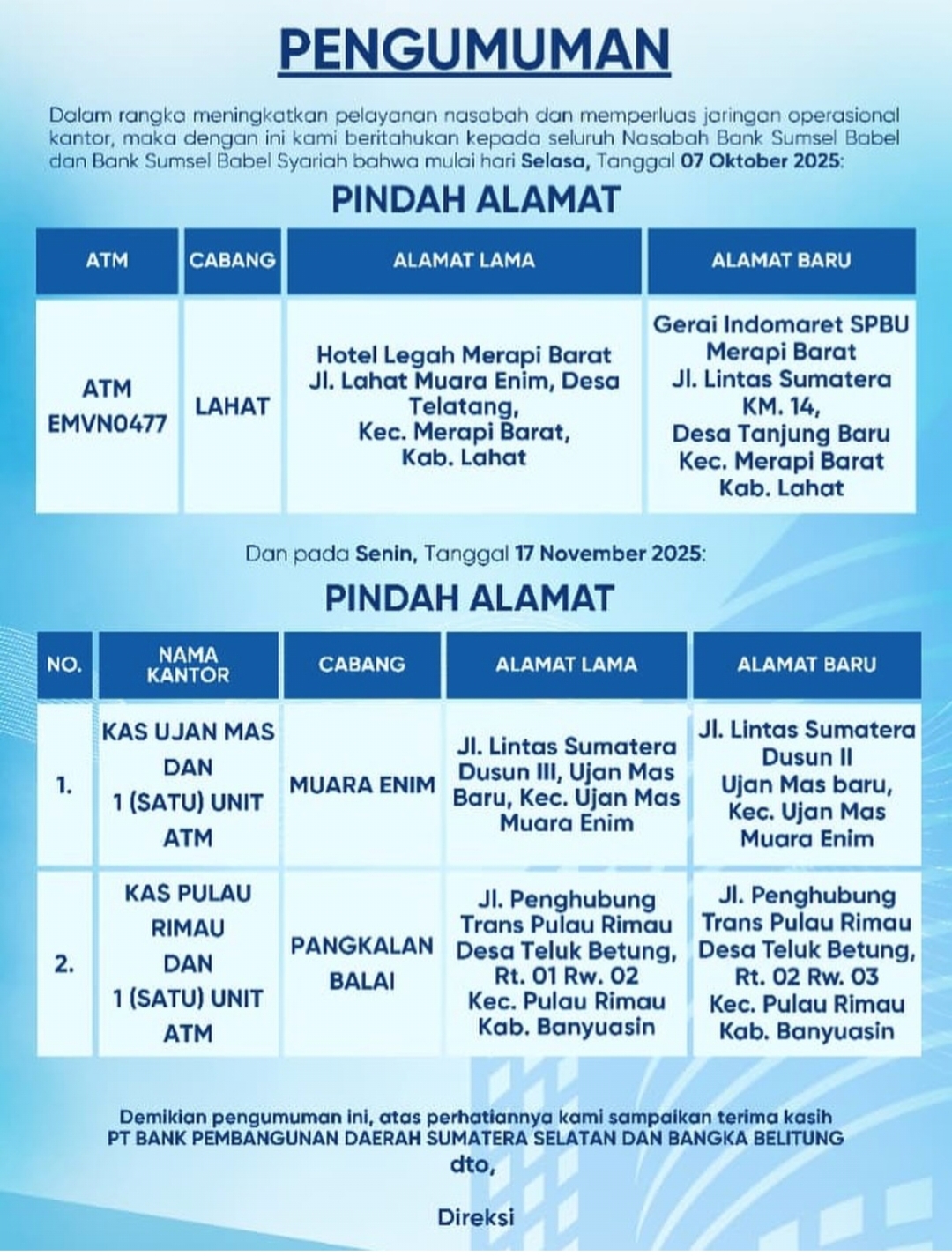 PENGUMUMAN

Dalam rangka meningkatkan pelayanan nasabah dan memperluas jaringan operasional kantor, maka dengan ini kami beritahukan kepada seluruh Nasabah Bank Sumsel Babel dan Bank Sumsel Babel Syariah bahwa mulai hari Selasa, Tanggal 07 Oktober 2025:

PINDAH ALAMAT

| ATM | CABANG | ALAMAT LAMA | ALAMAT BARU |
|---|---|---|---|
| ATM EMVN0477 | LAHAT | Hotel Legah Merapi Barat Jl. Lahat Muara Enim, Desa Telatang, Kec. Merapi Barat, Kab. Lahat | Gerai Indomaret SPBU Merapi Barat Jl. Lintas Sumatera KM. 14, Desa Tanjung Baru Kec. Merapi Barat Kab. Lahat |

Dan pada Senin, Tanggal 17 November 2025:

PINDAH ALAMAT

| NO. | NAMA KANTOR | CABANG | ALAMAT LAMA | ALAMAT BARU |
|---|---|---|---|---|
| 1. | KAS UJAN MAS DAN 1 (SATU) UNIT ATM | MUARA ENIM | Jl. Lintas Sumatera Dusun III, Ujan Mas Baru, Kec. Ujan Mas Muara Enim | Jl. Lintas Sumatera Dusun II Ujan Mas baru, Kec. Ujan Mas Muara Enim |
| 2. | KAS PULAU RIMAU DAN 1 (SATU) UNIT ATM | PANGKALAN BALAI | Jl. Penghubung Trans Pulau Rimau Desa Teluk Betung, Rt. 01 Rw. 02 Kec. Pulau Rimau Kab. Banyuasin | Jl. Penghubung Trans Pulau Rimau Desa Teluk Betung, Rt. 02 Rw. 03 Kec. Pulau Rimau Kab. Banyuasin |

Demikian pengumuman ini, atas perhatiannya kami sampaikan terima kasih
PT BANK PEMBANGUNAN DAERAH SUMATERA SELATAN DAN BANGKA BELITUNG
dto,

Direksi